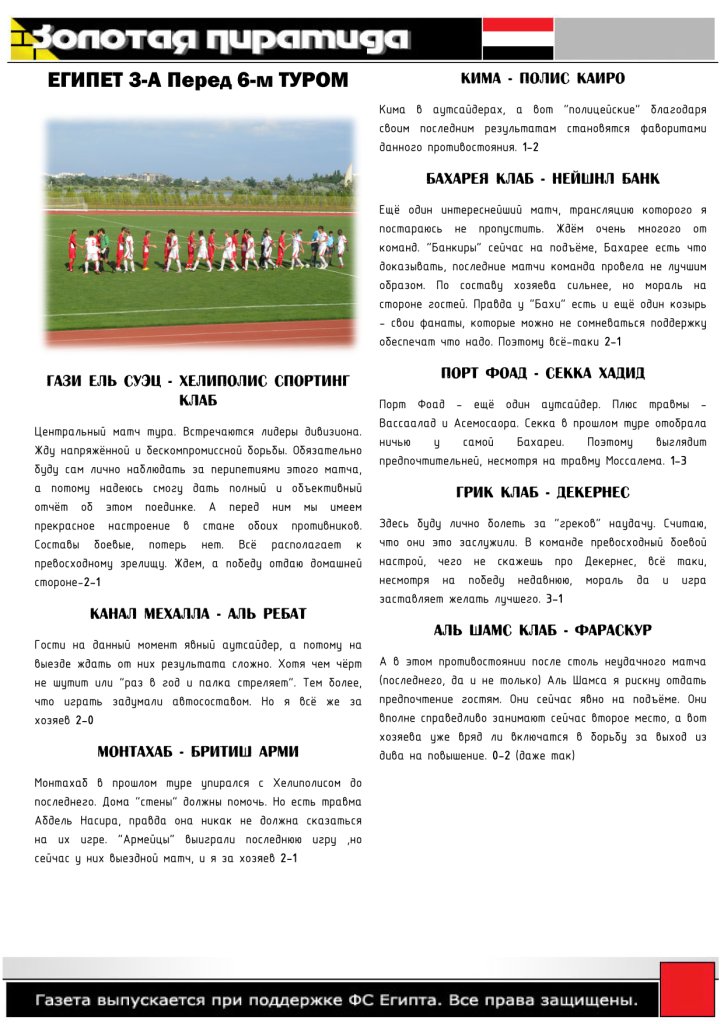 Золотая пирамида

ЕГИПЕТ 3-А Перед 6-м ТУРОМ

ГАЗИ ЕЛЬ СУЭЦ - ХЕЛИПОЛИС СПОРТИНГ КЛАБ

Центральный матч тура. Встречаются лидеры дивизиона. Жду напряжённой и бескомпромиссной борьбы. Обязательно буду сам лично наблюдать за перипетиями этого матча, а потому надеюсь смогу дать полный и объективный отчёт об этом поединке. А перед ним мы имеем прекрасное настроение в стане обоих противников. Составы боевые, потерь нет. Всё располагает к превосходному зрелищу. Ждем, а победу отдаю домашней стороне-2-1

КАНАЛ МЕХАЛЛА - АЛЬ РЕБАТ

Гости на данный момент явный аутсайдер, а потому на выезде ждать от них результата сложно. Хотя чем чёрт не шутит или "раз в год и палка стреляет". Тем более, что играть задумали автосоставом. Но я всё же за хозяев 2-0

МОНТАХАБ - БРИТИШ АРМИ

Монтахаб в прошлом туре упирался с Хелиполисом до последнего. Дома "стены" должны помочь. Но есть травма Абдель Насира, правда она никак не должна сказаться на их игре. "Армейцы" выиграли последнюю игру ,но сейчас у них выездной матч, и я за хозяев 2-1

КИМА - ПОЛИС КАИРО

Кима в аутсайдерах, а вот "полицейские" благодаря своим последним результатам становятся фаворитами данного противостояния. 1-2

БАХАРЕЯ КЛАБ - НЕЙШНЛ БАНК

Ещё один интереснейший матч, трансляцию которого я постараюсь не пропустить. Ждём очень многого от команд. "Банкиры" сейчас на подъёме, Бахарее есть что доказывать, последние матчи команда провела не лучшим образом. По составу хозяева сильнее, но мораль на стороне гостей. Правда у "Бахи" есть и ещё один козырь - свои фанаты, которые можно не сомневаться поддержку обеспечат что надо. Поэтому всё-таки 2-1

ПОРТ ФОАД - СЕККА ХАДИД

Порт Фоад - ещё один аутсайдер. Плюс травмы - Вассаалад и Асемосаора. Секка в прошлом туре отобрала ничью у самой Бахареи. Поэтому выглядит предпочтительней, несмотря на травму Моссалема. 1-3

ГРИК КЛАБ - ДЕКЕРНЕС

Здесь буду лично болеть за "греков" наудачу. Считаю, что они это заслужили. В команде превосходный боевой настрой, чего не скажешь про Декернес, всё таки, несмотря на победу недавнюю, мораль да и игра заставляет желать лучшего. 3-1

АЛЬ ШАМС КЛАБ - ФАРАСКУР

А в этом противостоянии после столь неудачного матча (последнего, да и не только) Аль Шамса я рискну отдать предпочтение гостям. Они сейчас явно на подъёме. Они вполне справедливо занимают сейчас второе место, а вот хозяева уже вряд ли включатся в борьбу за выход из дива на повышение. 0-2 (даже так)

Газета выпускается при поддержке ФС Египта. Все права защищены.